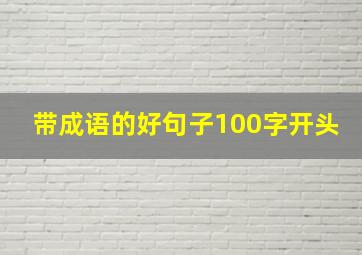 带成语的好句子100字开头